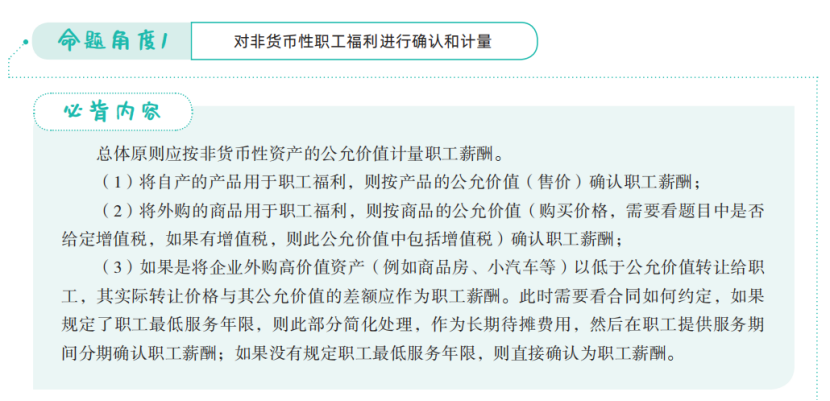 命题角度1 对非货币性职工福利进行确认和计量

必背内容

总体原则应按非货币性资产的公允价值计量职工薪酬。

（1）将自产的产品用于职工福利，则按产品的公允价值（售价）确认职工薪酬；

（2）将外购的商品用于职工福利，则按商品的公允价值（购买价格，需要看题目中是否给定增值税，如果有增值税，则此公允价值中包括增值税）确认职工薪酬；

（3）如果是将企业外购高价值资产（例如商品房、小汽车等）以低于公允价值转让给职工，其实际转让价格与其公允价值的差额应作为职工薪酬。此时需要看合同如何约定，如果规定了职工最低服务年限，则此部分简化处理，作为长期待摊费用，然后在职工提供服务期间分期确认职工薪酬；如果没有规定职工最低服务年限，则直接确认为职工薪酬。